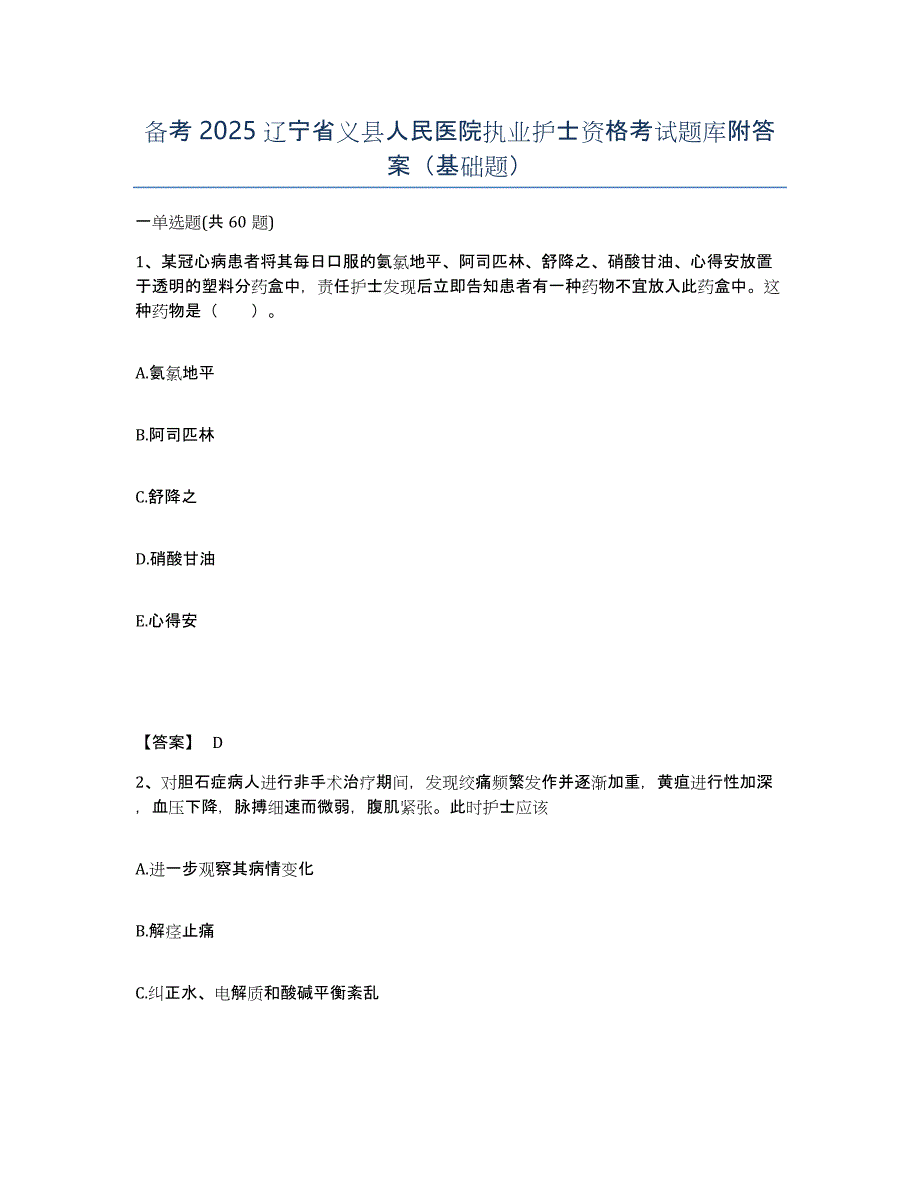 备考 2025 辽宁省义县人民医院执业护士资格考试题库附答案（基础题）

一单选题(共 60 题)

1、某冠心病患者将其每日口服的氨氯地平、阿司匹林、舒降之、硝酸甘油、心得安放置于透明的塑料分药盒中，责任护士发现后立即告知患者有一种药物不宜放入此药盒中。这种药物是（　　）。

A.氨氯地平

B.阿司匹林

C.舒降之

D.硝酸甘油

E.心得安

【答案】 D

2、对胆石症病人进行非手术治疗期间，发现绞痛频繁发作并逐渐加重，黄疸进行性加深，血压下降，脉搏细速而微弱，腹肌紧张。此时护士应该

A.进一步观察其病情变化

B.解痉止痛

C.纠正水、电解质和酸碱平衡紊乱